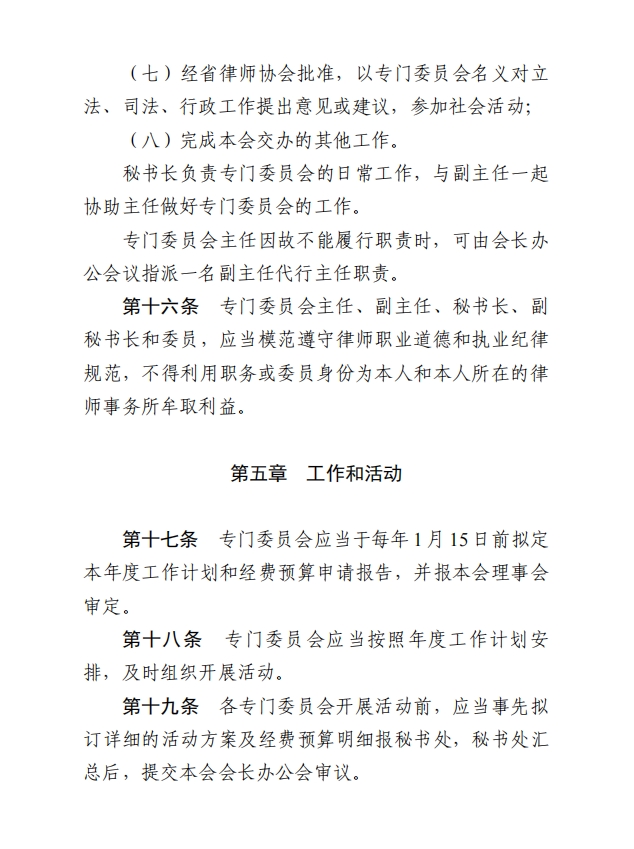 （七）经省律师协会批准，以专门委员会名义对立法、司法、行政工作提出意见或建议，参加社会活动；

（八）完成本会交办的其他工作。

秘书长负责专门委员会的日常工作，与副主任一起协助主任做好专门委员会的工作。

专门委员会主任因故不能履行职责时，可由会长办公会议指派一名副主任代行主任职责。

第十六条　专门委员会主任、副主任、秘书长、副秘书长和委员，应当模范遵守律师职业道德和执业纪律规范，不得利用职务或委员身份为本人和本人所在的律师事务所牟取利益。

第五章　工作和活动

第十七条　专门委员会应当于每年1月15日前拟定本年度工作计划和经费预算申请报告，并报本会理事会审定。

第十八条　专门委员会应当按照年度工作计划安排，及时组织开展活动。

第十九条　各专门委员会开展活动前，应当事先拟订详细的活动方案及经费预算明细报秘书处，秘书处汇总后，提交本会会长办公会审议。